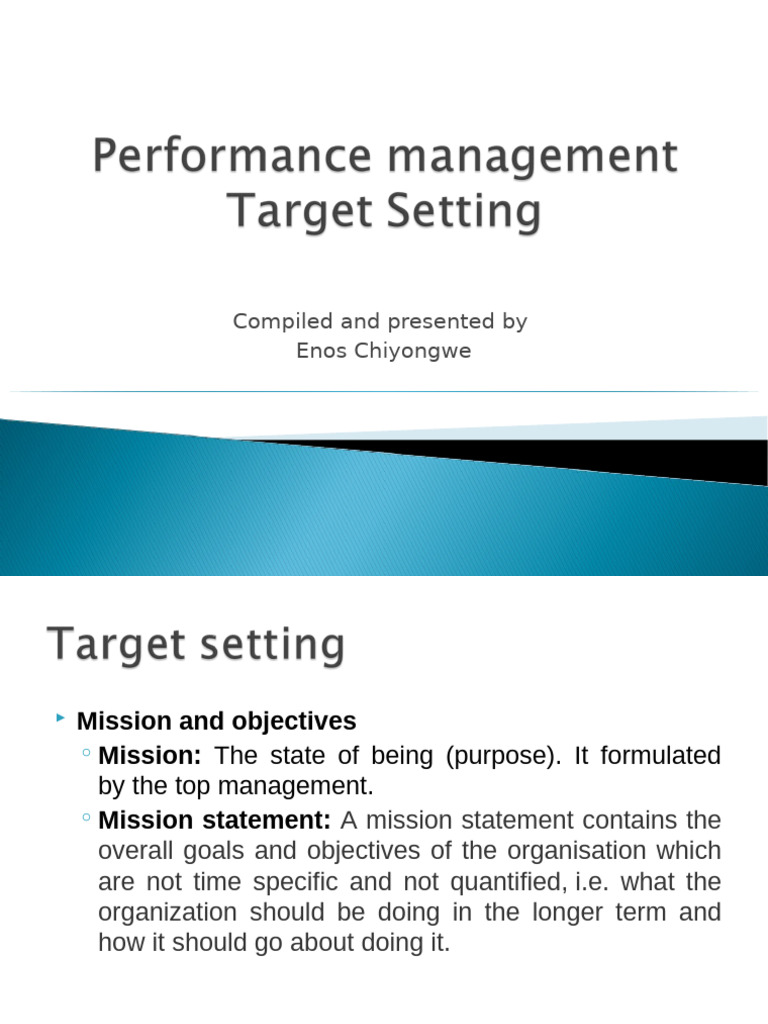 Performance management
Target Setting

Compiled and presented by
Enos Chiyongwe

Target setting

Mission and objectives

Mission: The state of being (purpose). It formulated by the top management.

Mission statement: A mission statement contains the overall goals and objectives of the organisation which are not time specific and not quantified, i.e. what the organization should be doing in the longer term and how it should go about doing it.